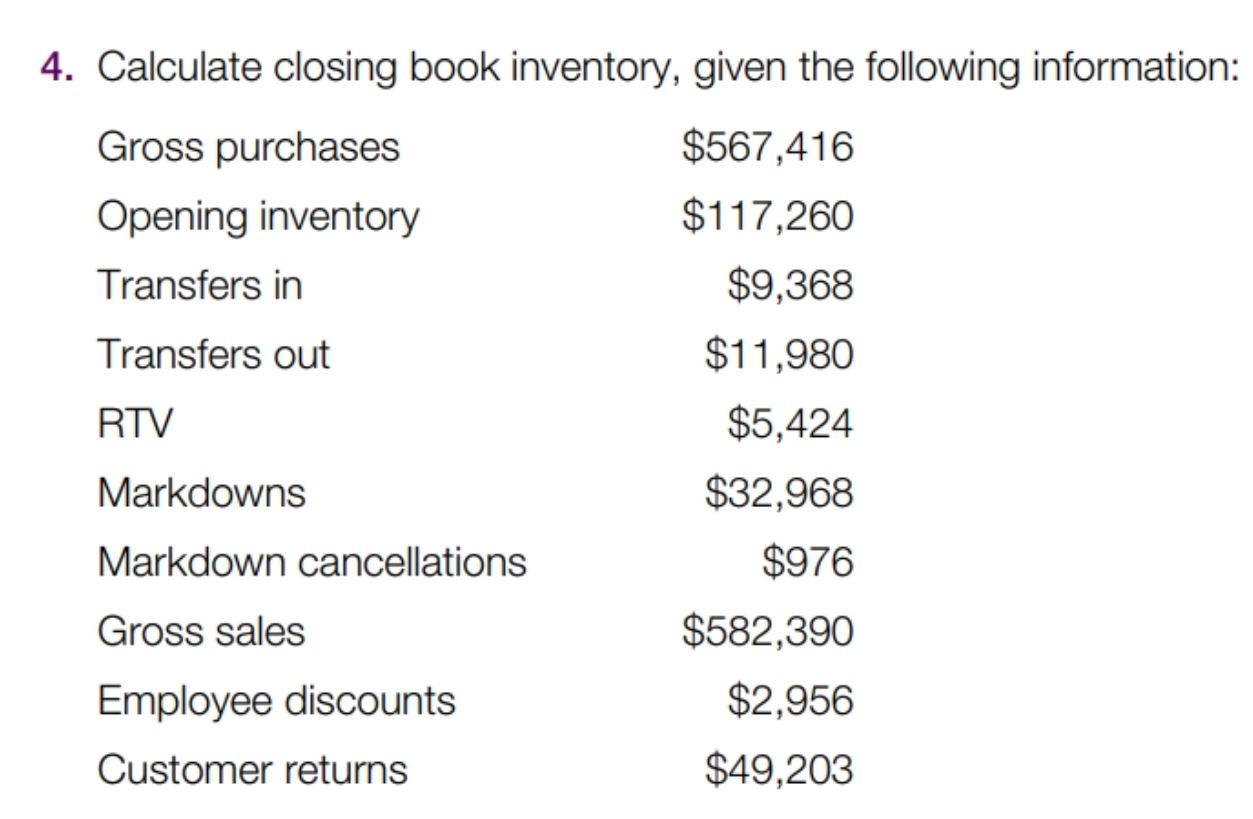 4. Calculate closing book inventory, given the following information:

| | |
|---|---|
| Gross purchases | \$567,416 |
| Opening inventory | \$117,260 |
| Transfers in | \$9,368 |
| Transfers out | \$11,980 |
| RTV | \$5,424 |
| Markdowns | \$32,968 |
| Markdown cancellations | \$976 |
| Gross sales | \$582,390 |
| Employee discounts | \$2,956 |
| Customer returns | \$49,203 |